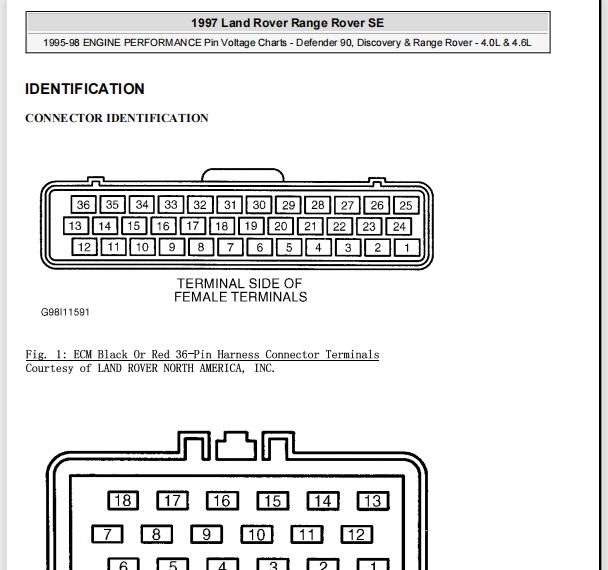 1997 Land Rover Range Rover SE

1995-98 ENGINE PERFORMANCE Pin Voltage Charts - Defender 90, Discovery & Range Rover - 4.0L & 4.6L

IDENTIFICATION

CONNECTOR IDENTIFICATION

36 35 34 33 32 31 30 29 28 27 26 25

13 14 15 16 17 18 19 20 21 22 23 24

12 11 10 9 8 7 6 5 4 3 2 1

TERMINAL SIDE OF FEMALE TERMINALS

G98I11591

Fig. 1: ECM Black Or Red 36-Pin Harness Connector Terminals
Courtesy of LAND ROVER NORTH AMERICA, INC.

18 17 16 15 14 13

7 8 9 10 11 12

6 5 4 3 2 1